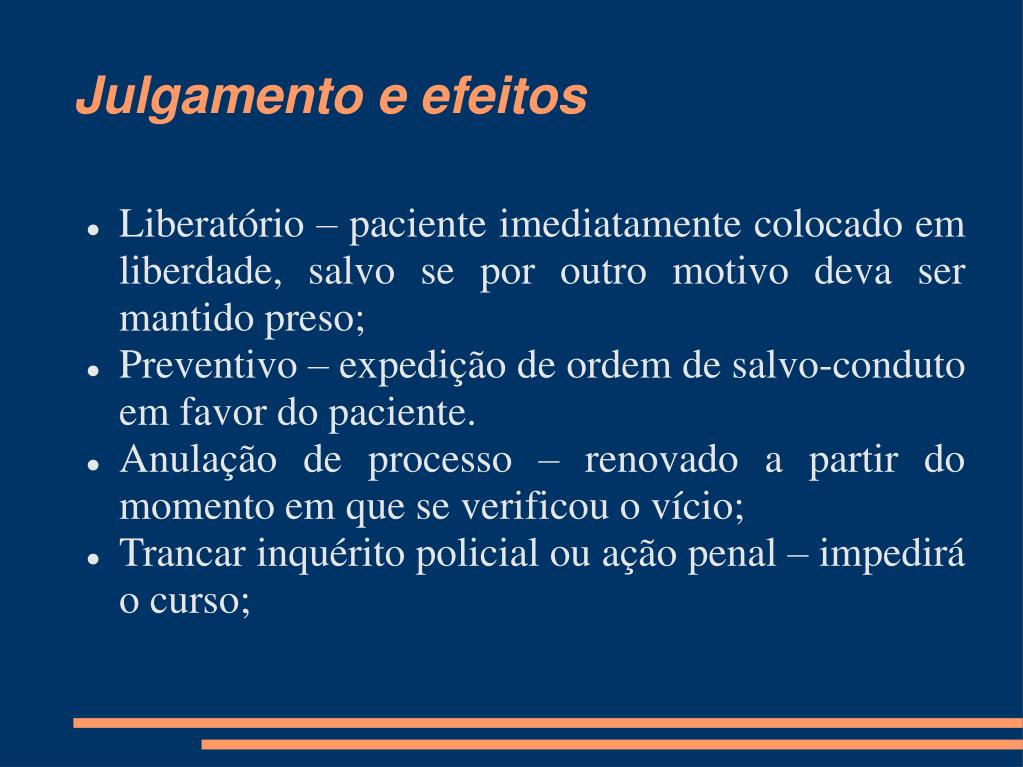 Julgamento e efeitos

- Liberatório – paciente imediatamente colocado em liberdade, salvo se por outro motivo deva ser mantido preso;
- Preventivo – expedição de ordem de salvo-conduto em favor do paciente.
- Anulação de processo – renovado a partir do momento em que se verificou o vício;
- Trancar inquérito policial ou ação penal – impedirá o curso;